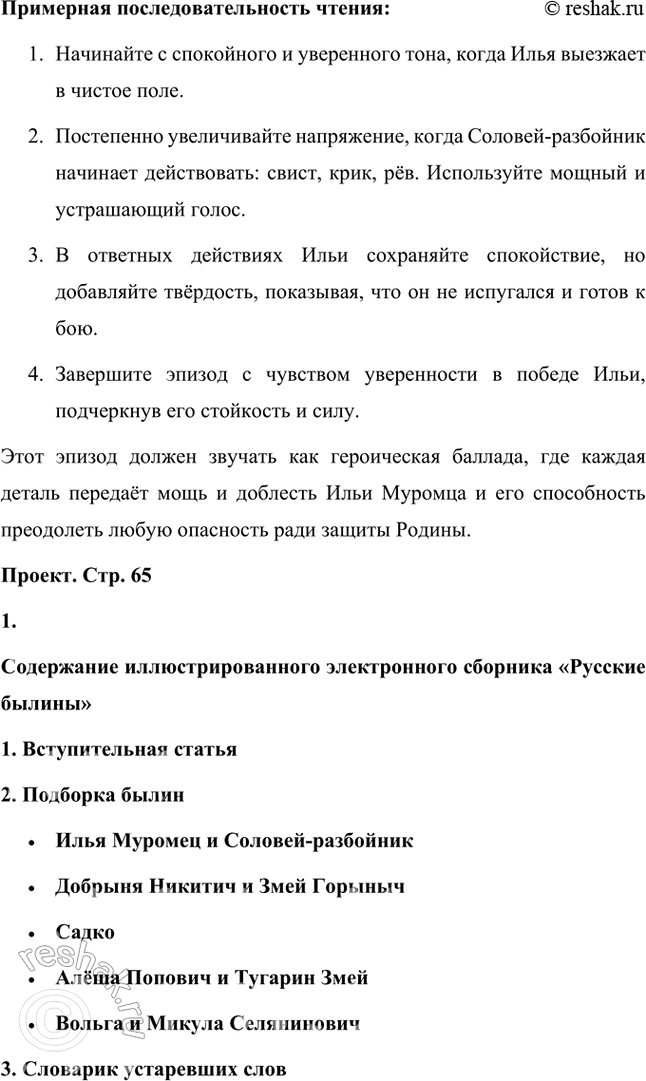 Примерная последовательность чтения: © reshak.ru

1. Начинайте с спокойного и уверенного тона, когда Илья выезжает в чистое поле.

2. Постепенно увеличивайте напряжение, когда Соловей-разбойник начинает действовать: свист, крик, рёв. Используйте мощный и устрашающий голос.

3. В ответных действиях Ильи сохраняйте спокойствие, но добавляйте твёрдость, показывая, что он не испугался и готов к бою.

4. Завершите эпизод с чувством уверенности в победе Ильи, подчеркнув его стойкость и силу.

Этот эпизод должен звучать как героическая баллада, где каждая деталь передаёт мощь и доблесть Ильи Муромца и его способность преодолеть любую опасность ради защиты Родины.

Проект. Стр. 65

1.

Содержание иллюстрированного электронного сборника «Русские былины»

1. Вступительная статья

2. Подборка былин

• Илья Муромец и Соловей-разбойник

• Добрыня Никитич и Змей Горыныч

• Садко

• Алёша Попович и Тугарин Змей

• Вольга и Микула Селянинович

3. Словарик устаревших слов

© reshak.ru